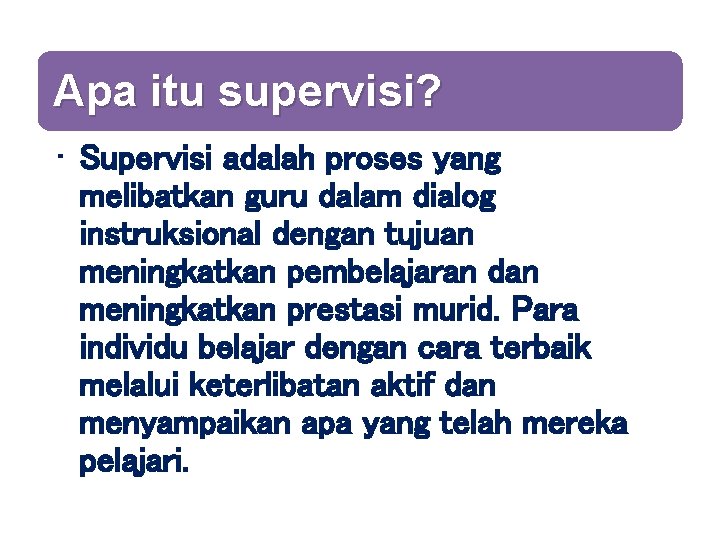 Apa itu supervisi?

• Supervisi adalah proses yang melibatkan guru dalam dialog instruksional dengan tujuan meningkatkan pembelajaran dan meningkatkan prestasi murid. Para individu belajar dengan cara terbaik melalui keterlibatan aktif dan menyampaikan apa yang telah mereka pelajari.